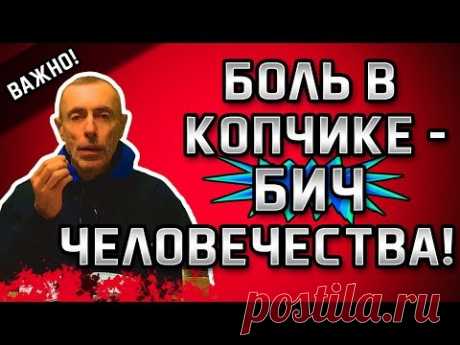 ВАЖНО!

БОЛЬ В КОПЧИКЕ - БИЧ ЧЕЛОВЕЧЕСТВА!

postila.ru